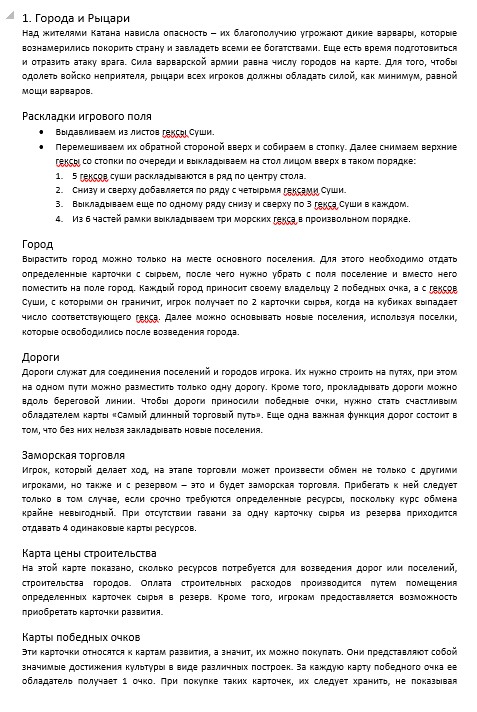 1. Города и Рыцари

Над жителями Катана нависла опасность – их благополучию угрожают дикие варвары, которые вознамерились покорить страну и завладеть всеми ее богатствами. Еще есть время подготовиться и отразить атаку врага. Сила варварской армии равна числу городов на карте. Для того, чтобы одолеть войско неприятеля, рыцари всех игроков должны обладать силой, как минимум, равной мощи варваров.

Раскладки игрового поля

• Выдавливаем из листов гексы Суши.
• Перемешиваем их обратной стороной вверх и собираем в стопку. Далее снимаем верхние гексы со стопки по очереди и выкладываем на стол лицом вверх в таком порядке:
1. 5 гексов суши раскладываются в ряд по центру стола.
2. Снизу и сверху добавляется по ряду с четырьмя гексами Суши.
3. Выкладываем еще по одному ряду снизу и сверху по 3 гекса Суши в каждом.
4. Из 6 частей рамки выкладываем три морских гекса в произвольном порядке.

Город

Вырастить город можно только на месте основного поселения. Для этого необходимо отдать определенные карточки с сырьем, после чего нужно убрать с поля поселение и вместо него поместить на поле город. Каждый город приносит своему владельцу 2 победных очка, а с гексов Суши, с которыми он граничит, игрок получает по 2 карточки сырья, когда на кубиках выпадает число соответствующего гекса. Далее можно основывать новые поселения, используя поселки, которые освободились после возведения города.

Дороги

Дороги служат для соединения поселений и городов игрока. Их нужно строить на путях, при этом на одном пути можно разместить только одну дорогу. Кроме того, прокладывать дороги можно вдоль береговой линии. Чтобы дороги приносили победные очки, нужно стать счастливым обладателем карты «Самый длинный торговый путь». Еще одна важная функция дорог состоит в том, что без них нельзя закладывать новые поселения.

Заморская торговля

Игрок, который делает ход, на этапе торговли может произвести обмен не только с другими игроками, но также и с резервом – это и будет заморская торговля. Прибегать к ней следует только в том случае, если срочно требуются определенные ресурсы, поскольку курс обмена крайне невыгодный. При отсутствии гавани за одну карточку сырья из резерва приходится отдавать 4 одинаковые карты ресурсов.

Карта цены строительства

На этой карте показано, сколько ресурсов потребуется для возведения дорог или поселений, строительства городов. Оплата строительных расходов производится путем помещения определенных карточек сырья в резерв. Кроме того, игрокам предоставляется возможность приобретать карточки развития.

Карты победных очков

Эти карточки относятся к картам развития, а значит, их можно покупать. Они представляют собой значимые достижения культуры в виде различных построек. За каждую карту победного очка ее обладатель получает 1 очко. При покупке таких карточек, их следует хранить, не показывая